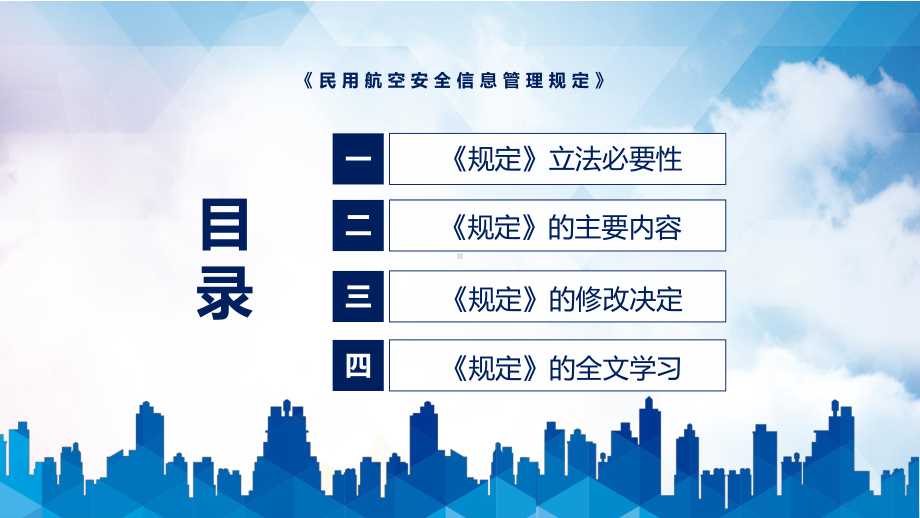 《民用航空安全信息管理规定》

目录

一 《规定》立法必要性

二 《规定》的主要内容

三 《规定》的修改决定

四 《规定》的全文学习